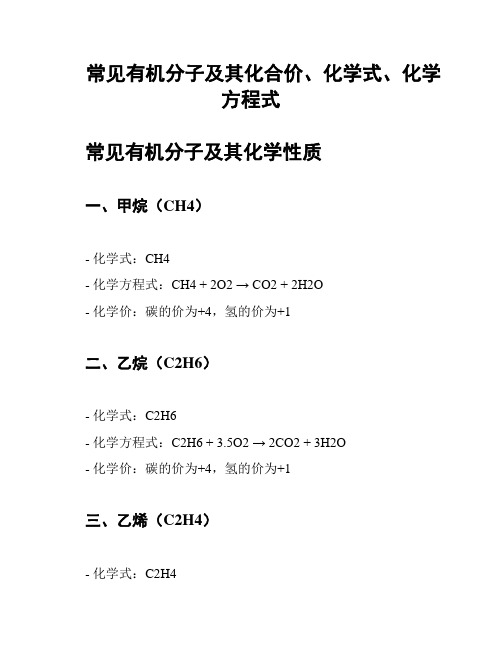 常见有机分子及其化合价、化学式、化学方程式

常见有机分子及其化学性质

一、甲烷（CH4）

- 化学式：CH4
- 化学方程式：CH4 + 2O2 → CO2 + 2H2O
- 化学价：碳的价为+4，氢的价为+1

二、乙烷（C2H6）

- 化学式：C2H6
- 化学方程式：C2H6 + 3.5O2 → 2CO2 + 3H2O
- 化学价：碳的价为+4，氢的价为+1

三、乙烯（C2H4）

- 化学式：C2H4